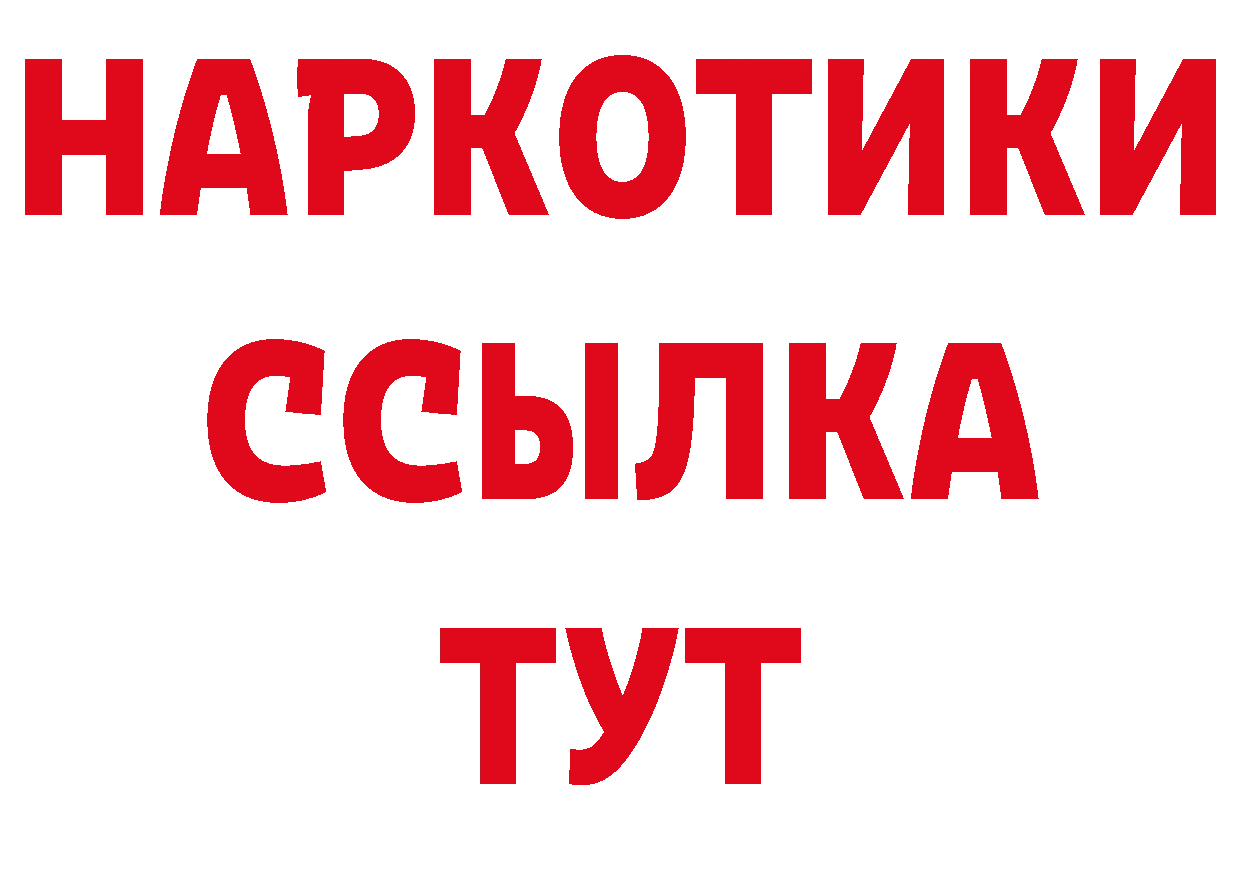 НАРКОТИКИ
ССЫЛКА
ТУТ